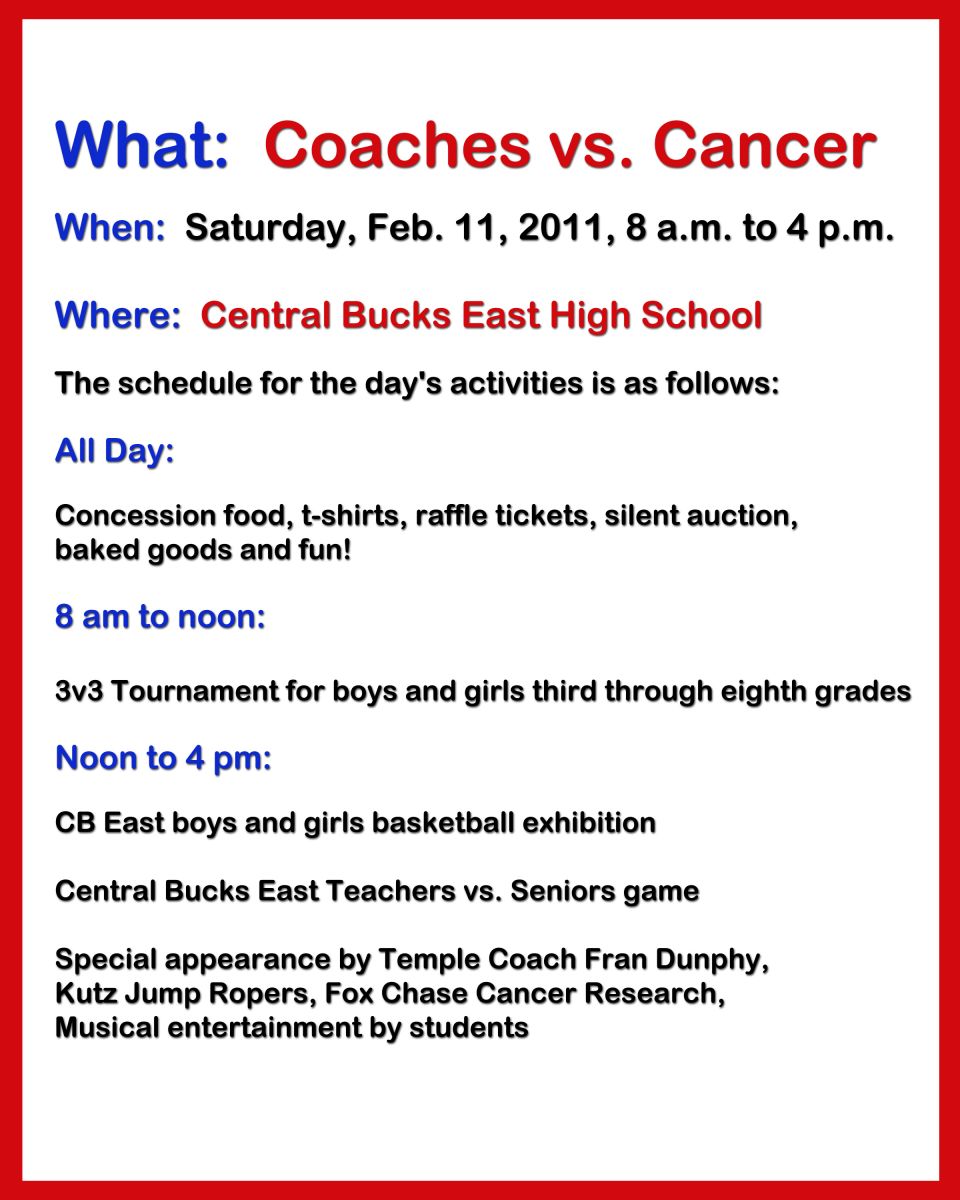 What: Coaches vs. Cancer

When: Saturday, Feb. 11, 2011, 8 a.m. to 4 p.m.

Where: Central Bucks East High School

The schedule for the day's activities is as follows:

All Day:

Concession food, t-shirts, raffle tickets, silent auction, baked goods and fun!

8 am to noon:

3v3 Tournament for boys and girls third through eighth grades

Noon to 4 pm:

CB East boys and girls basketball exhibition

Central Bucks East Teachers vs. Seniors game

Special appearance by Temple Coach Fran Dunphy,
Kutz Jump Ropers, Fox Chase Cancer Research,
Musical entertainment by students